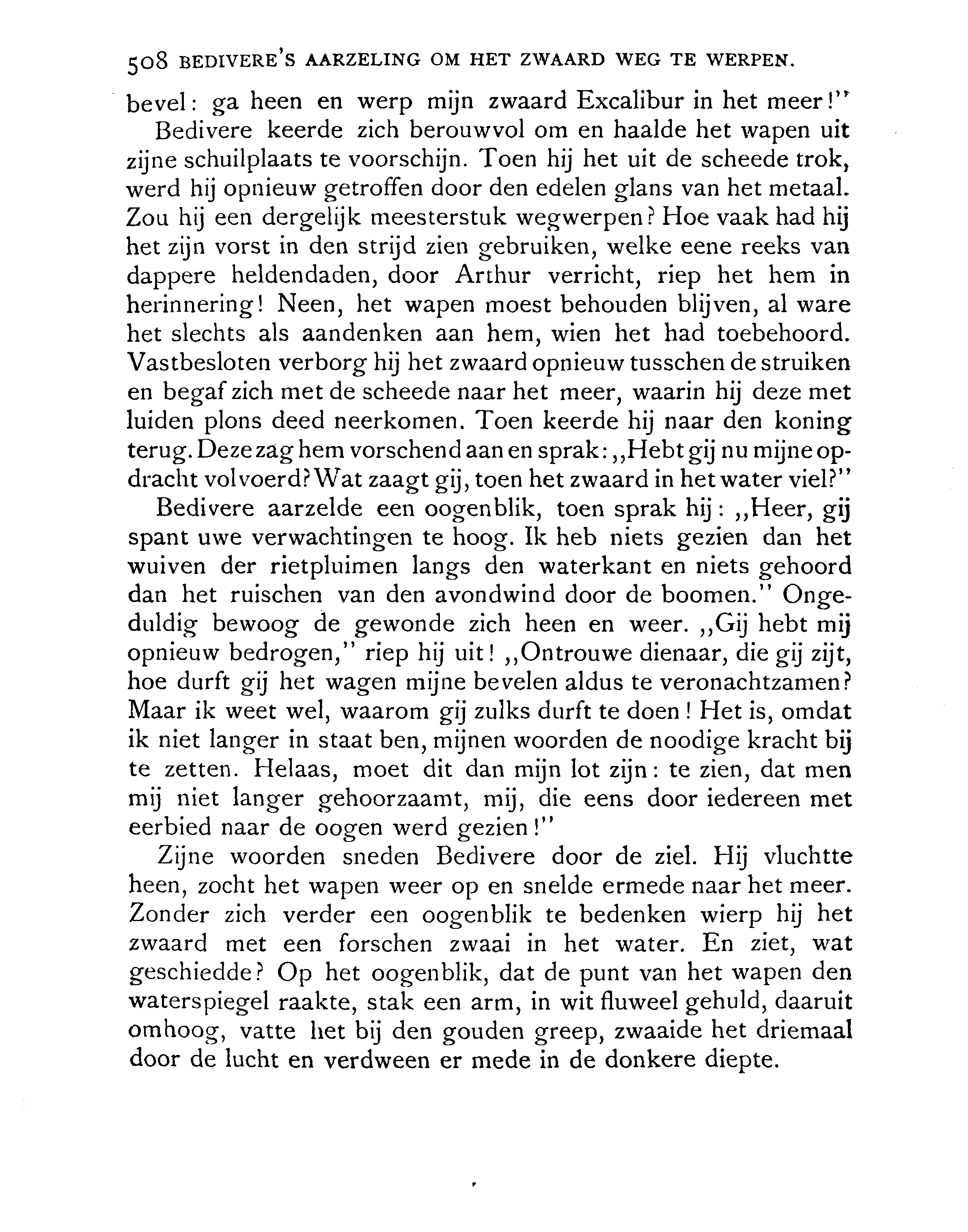 508 BEDIVERE'S AARZELING OM HET ZWAARD WEG TE WERPEN.

bevel: ga heen en werp mijn zwaard Excalibur in het meer!"

Bedivere keerde zich berouwvol om en haalde het wapen uit zijne schuilplaats te voorschijn. Toen hij het uit de scheede trok, werd hij opnieuw getroffen door den edelen glans van het metaal. Zou hij een dergelijk meesterstuk wegwerpen? Hoe vaak had hij het zijn vorst in den strijd zien gebruiken, welke eene reeks van dappere heldendaden, door Arthur verricht, riep het hem in herinnering! Neen, het wapen moest behouden blijven, al ware het slechts als aandenken aan hem, wien het had toebehoord. Vastbesloten verborg hij het zwaard opnieuw tusschen de struiken en begaf zich met de scheede naar het meer, waarin hij deze met luiden plons deed neerkomen. Toen keerde hij naar den koning terug. Deze zag hem vorschend aan en sprak: „Hebt gij nu mijne opdracht volvoerd? Wat zaagt gij, toen het zwaard in het water viel?"

Bedivere aarzelde een oogenblik, toen sprak hij: „Heer, gij spant uwe verwachtingen te hoog. Ik heb niets gezien dan het wuiven der rietpluimen langs den waterkant en niets gehoord dan het ruischen van den avondwind door de boomen." Ongeduldig bewoog de gewonde zich heen en weer. „Gij hebt mij opnieuw bedrogen," riep hij uit! „Ontrouwe dienaar, die gij zijt, hoe durft gij het wagen mijne bevelen aldus te veronachtzamen? Maar ik weet wel, waarom gij zulks durft te doen! Het is, omdat ik niet langer in staat ben, mijnen woorden de noodige kracht bij te zetten. Helaas, moet dit dan mijn lot zijn: te zien, dat men mij niet langer gehoorzaamt, mij, die eens door iedereen met eerbied naar de oogen werd gezien!"

Zijne woorden sneden Bedivere door de ziel. Hij vluchtte heen, zocht het wapen weer op en snelde ermede naar het meer. Zonder zich verder een oogenblik te bedenken wierp hij het zwaard met een forschen zwaai in het water. En ziet, wat geschiedde? Op het oogenblik, dat de punt van het wapen den waterspiegel raakte, stak een arm, in wit fluweel gehuld, daaruit omhoog, vatte het bij den gouden greep, zwaaide het driemaal door de lucht en verdween er mede in de donkere diepte.